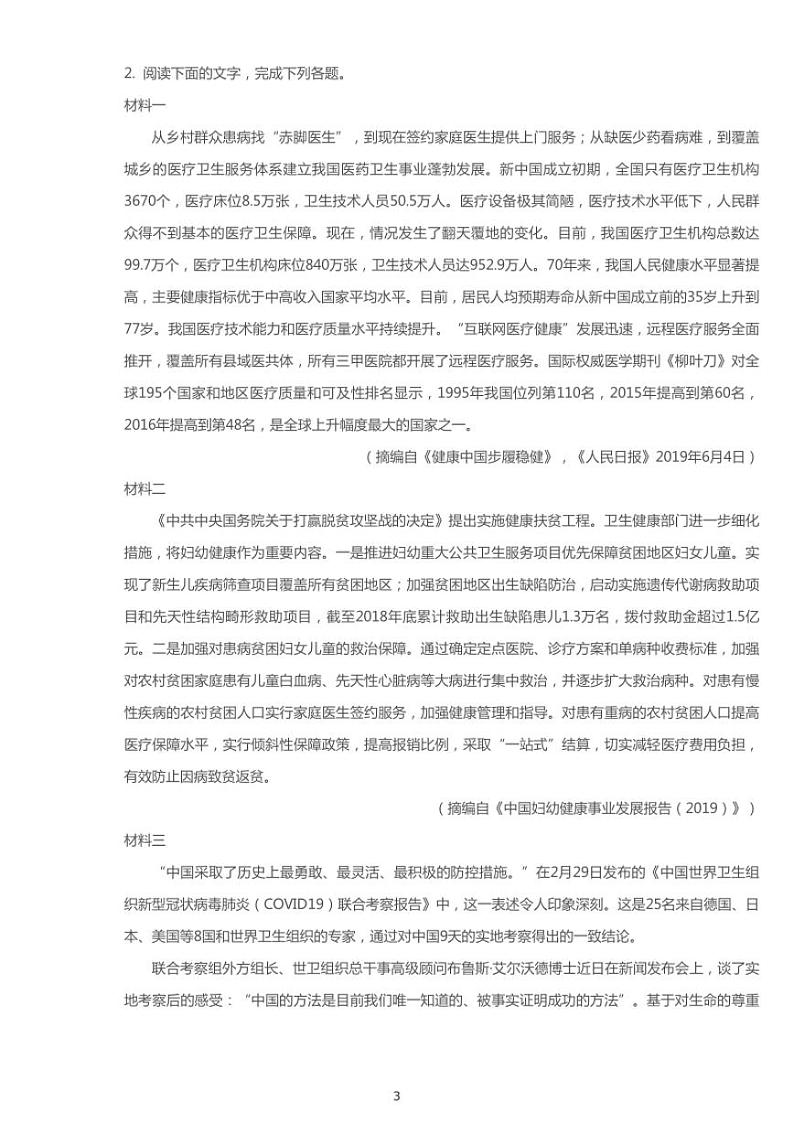 2. 阅读下面的文字，完成下列各题。

材料一

从乡村群众患病找“赤脚医生”，到现在签约家庭医生提供上门服务；从缺医少药看病难，到覆盖城乡的医疗卫生服务体系建立我国医药卫生事业蓬勃发展。新中国成立初期，全国只有医疗卫生机构3670个，医疗床位8.5万张，卫生技术人员50.5万人。医疗设备极其简陋，医疗技术水平低下，人民群众得不到基本的医疗卫生保障。现在，情况发生了翻天覆地的变化。目前，我国医疗卫生机构总数达99.7万个，医疗卫生机构床位840万张，卫生技术人员达952.9万人。70年来，我国人民健康水平显著提高，主要健康指标优于中高收入国家平均水平。目前，居民人均预期寿命从新中国成立前的35岁上升到77岁。我国医疗技术能力和医疗质量水平持续提升。“互联网医疗健康”发展迅速，远程医疗服务全面推开，覆盖所有县域医共体，所有三甲医院都开展了远程医疗服务。国际权威医学期刊《柳叶刀》对全球195个国家和地区医疗质量和可及性排名显示，1995年我国位列第110名，2015年提高到第60名，2016年提高到第48名，是全球上升幅度最大的国家之一。

（摘编自《健康中国步履稳健》，《人民日报》2019年6月4日）

材料二

《中共中央国务院关于打赢脱贫攻坚战的决定》提出实施健康扶贫工程。卫生健康部门进一步细化措施，将妇幼健康作为重要内容。一是推进妇幼重大公共卫生服务项目优先保障贫困地区妇女儿童。实现了新生儿疾病筛查项目覆盖所有贫困地区；加强贫困地区出生缺陷防治，启动实施遗传代谢病救助项目和先天性结构畸形救助项目，截至2018年底累计救助出生缺陷患儿1.3万名，拨付救助金超过1.5亿元。二是加强对患病贫困妇女儿童的救治保障。通过确定定点医院、诊疗方案和单病种收费标准，加强对农村贫困家庭患有儿童白血病、先天性心脏病等大病进行集中救治，并逐步扩大救治病种。对患有慢性疾病的农村贫困人口实行家庭医生签约服务，加强健康管理和指导。对患有重病的农村贫困人口提高医疗保障水平，实行倾斜性保障政策，提高报销比例，采取“一站式”结算，切实减轻医疗费用负担，有效防止因病致贫返贫。

（摘编自《中国妇幼健康事业发展报告（2019）》）

材料三

“中国采取了历史上最勇敢、最灵活、最积极的防控措施。”在2月29日发布的《中国世界卫生组织新型冠状病毒肺炎（COVID19）联合考察报告》中，这一表述令人印象深刻。这是25名来自德国、日本、美国等8国和世界卫生组织的专家，通过对中国9天的实地考察得出的一致结论。

联合考察组外方组长、世卫组织总干事高级顾问布鲁斯·艾尔沃德博士近日在新闻发布会上，谈了实地考察后的感受：“中国的方法是目前我们唯一知道的、被事实证明成功的方法”。基于对生命的尊重

3